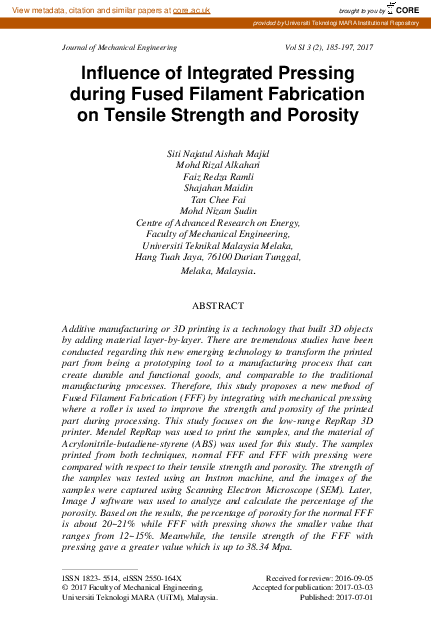 View metadata, citation and similar papers at core.ac.uk

brought to you by CORE

provided by Universiti Teknologi MARA Institutional Repository

Journal of Mechanical Engineering Vol SI 3 (2), 185-197, 2017

Influence of Integrated Pressing during Fused Filament Fabrication on Tensile Strength and Porosity

Siti Najatul Aishah Majid
Mohd Rizal Alkahari
Faiz Redza Ramli
Shajahan Maidin
Tan Chee Fai
Mohd Nizam Sudin
Centre of Advanced Research on Energy,
Faculty of Mechanical Engineering,
Universiti Teknikal Malaysia Melaka,
Hang Tuah Jaya, 76100 Durian Tunggal,
Melaka, Malaysia.

ABSTRACT

Additive manufacturing or 3D printing is a technology that built 3D objects by adding material layer-by-layer. There are tremendous studies have been conducted regarding this new emerging technology to transform the printed part from being a prototyping tool to a manufacturing process that can create durable and functional goods, and comparable to the traditional manufacturing processes. Therefore, this study proposes a new method of Fused Filament Fabrication (FFF) by integrating with mechanical pressing where a roller is used to improve the strength and porosity of the printed part during processing. This study focuses on the low-range RepRap 3D printer. Mendel RepRap was used to print the samples, and the material of Acrylonitrile-butadiene-styrene (ABS) was used for this study. The samples printed from both techniques, normal FFF and FFF with pressing were compared with respect to their tensile strength and porosity. The strength of the samples was tested using an Instron machine, and the images of the samples were captured using Scanning Electron Microscope (SEM). Later, Image J software was used to analyze and calculate the percentage of the porosity. Based on the results, the percentage of porosity for the normal FFF is about 20–21% while FFF with pressing shows the smaller value that ranges from 12–15%. Meanwhile, the tensile strength of the FFF with pressing gave a greater value which is up to 38.34 Mpa.

ISSN 1823- 5514, eISSN 2550-164X
© 2017 Faculty of Mechanical Engineering,
Universiti Teknologi MARA (UiTM), Malaysia.

Received for review: 2016-09-05
Accepted for publication: 2017-03-03
Published: 2017-07-01